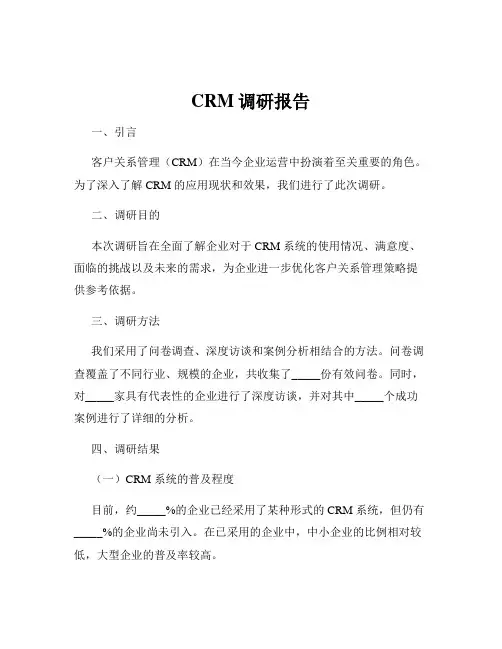 CRM 调研报告

一、引言

客户关系管理（CRM）在当今企业运营中扮演着至关重要的角色。为了深入了解 CRM 的应用现状和效果，我们进行了此次调研。

二、调研目的

本次调研旨在全面了解企业对于 CRM 系统的使用情况、满意度、面临的挑战以及未来的需求，为企业进一步优化客户关系管理策略提供参考依据。

三、调研方法

我们采用了问卷调查、深度访谈和案例分析相结合的方法。问卷调查覆盖了不同行业、规模的企业，共收集了_____份有效问卷。同时，对_____家具有代表性的企业进行了深度访谈，并对其中_____个成功案例进行了详细的分析。

四、调研结果

（一）CRM 系统的普及程度

目前，约_____%的企业已经采用了某种形式的 CRM 系统，但仍有_____%的企业尚未引入。在已采用的企业中，中小企业的比例相对较低，大型企业的普及率较高。